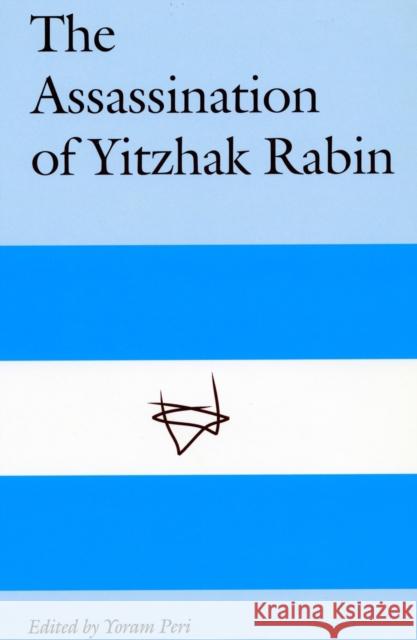 The Assassination of Yitzhak Rabin

Edited by Yoram Peri